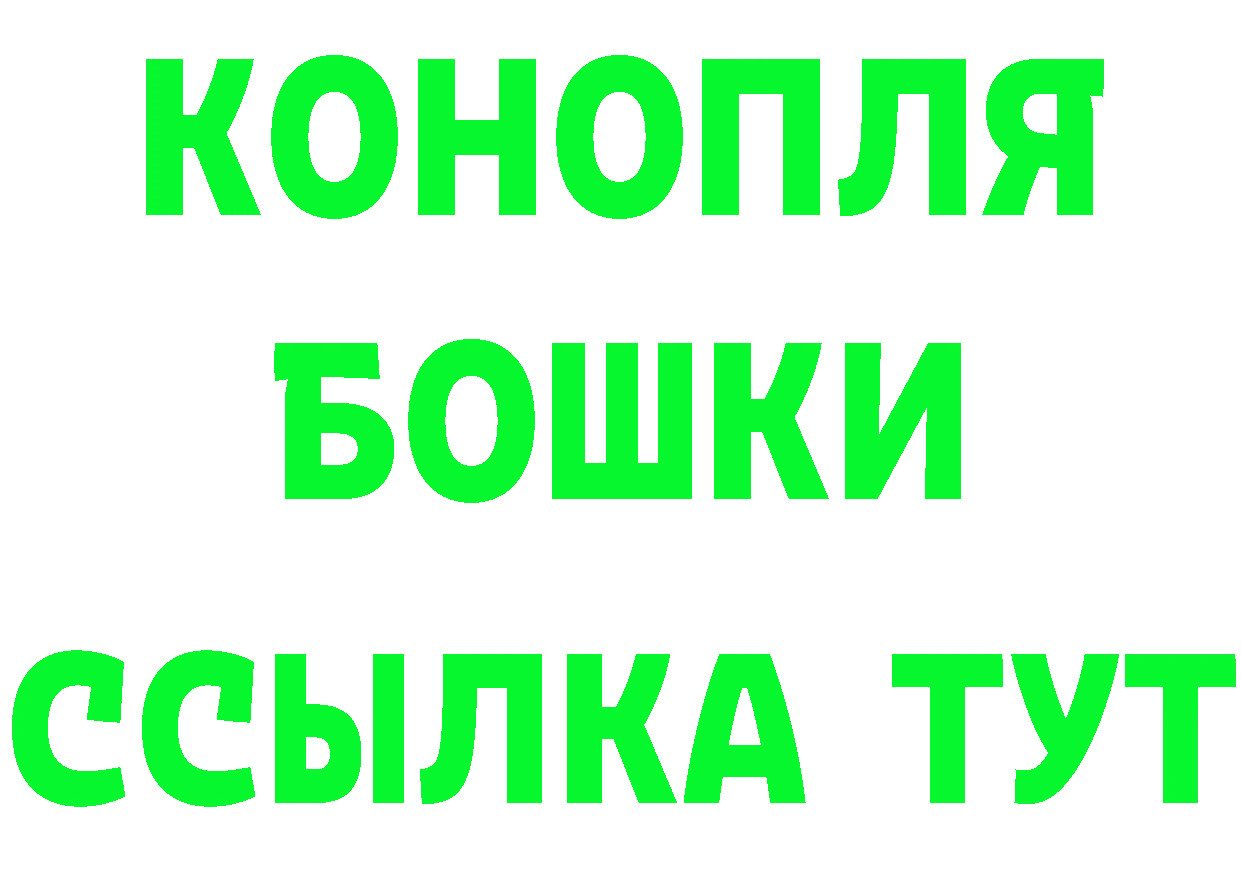 КОНОПЛЯ
БОШКИ
ССЫЛКА ТУТ